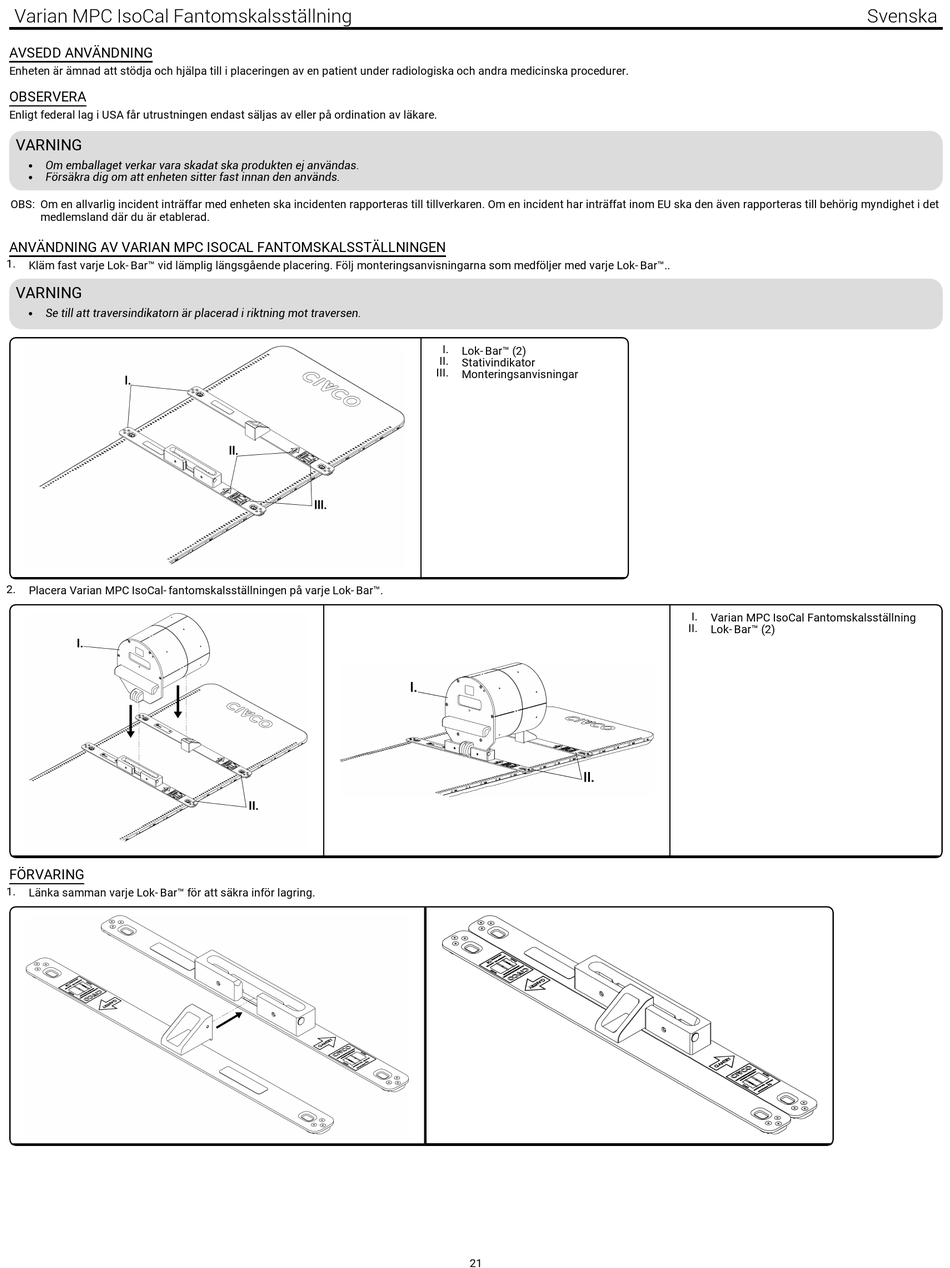 Varian MPC IsoCal Fantomskalsställning Svenska

AVSEDD ANVÄNDNING
Enheten är ämnad att stödja och hjälpa till i placeringen av en patient under radiologiska och andra medicinska procedurer.

OBSERVERA
Enligt federal lag i USA får utrustningen endast säljas av eller på ordination av läkare.

VARNING
• Om emballaget verkar vara skadat ska produkten ej användas.
• Försäkra dig om att enheten sitter fast innan den används.

OBS: Om en allvarlig incident inträffar med enheten ska incidenten rapporteras till tillverkaren. Om en incident har inträffat inom EU ska den även rapporteras till behörig myndighet i det medlemsland där du är etablerad.

ANVÄNDNING AV VARIAN MPC ISOCAL FANTOMSKALSSTÄLLNINGEN
1. Kläm fast varje Lok- Bar™ vid lämplig längsgående placering. Följ monteringsanvisningarna som medföljer med varje Lok- Bar™..

VARNING
• Se till att traversindikatorn är placerad i riktning mot traversen.

I.
II.
III.
CIVCO

I. Lok- Bar™ (2)
II. Stativindikator
III. Monteringsanvisningar

2. Placera Varian MPC IsoCal- fantomskalsställningen på varje Lok- Bar™.

I.
II.
CIVCO
I.
II.
CIVCO

I. Varian MPC IsoCal Fantomskalsställning
II. Lok- Bar™ (2)

FÖRVARING
1. Länka samman varje Lok- Bar™ för att säkra inför lagring.

21